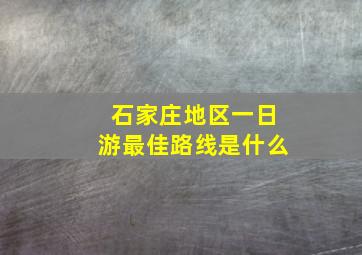 石家庄地区一日游最佳路线是什么